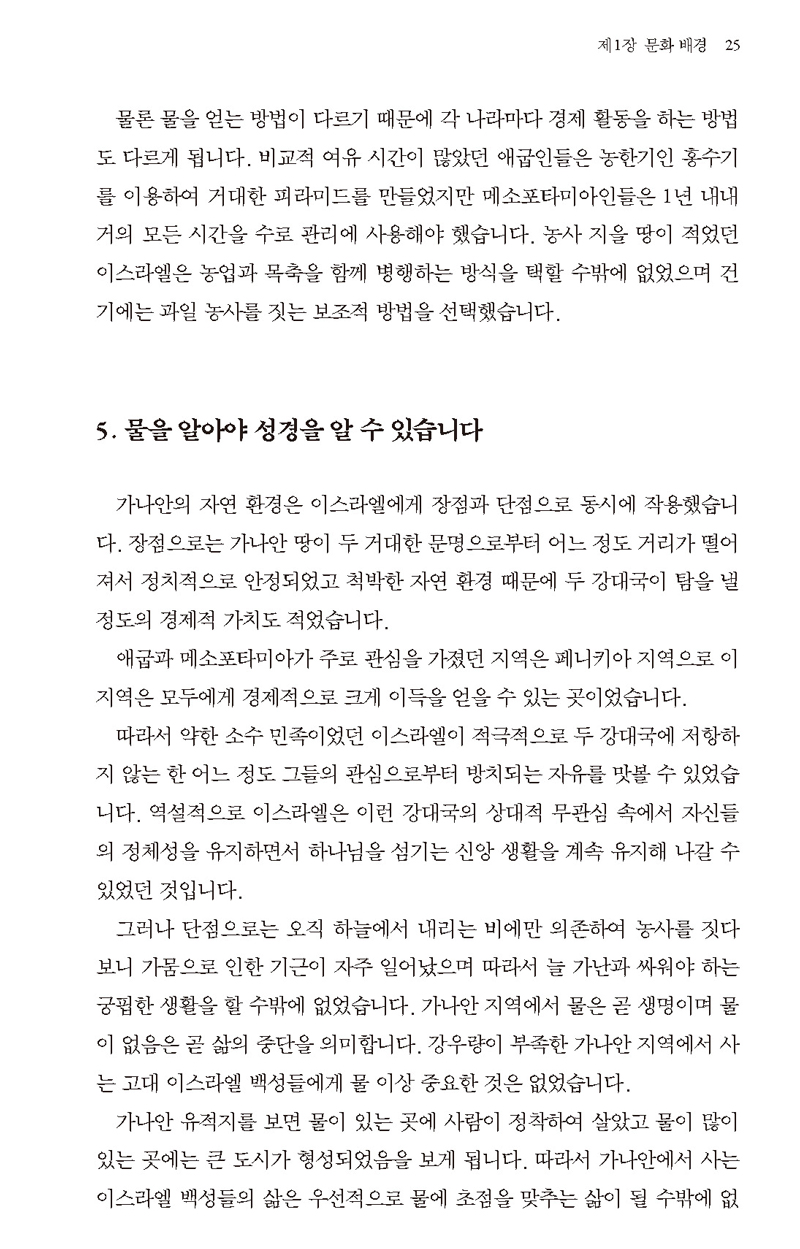 제1장 문화 배경 25

물론 물을 얻는 방법이 다르기 때문에 각 나라마다 경제 활동을 하는 방법도 다르게 됩니다. 비교적 여유 시간이 많았던 애굽인들은 농한기인 홍수기를 이용하여 거대한 피라미드를 만들었지만 메소포타미아인들은 1년 내내 거의 모든 시간을 수로 관리에 사용해야 했습니다. 농사 지을 땅이 적었던 이스라엘은 농업과 목축을 함께 병행하는 방식을 택할 수밖에 없었으며 건기에는 과일 농사를 짓는 보조적 방법을 선택했습니다.

5. 물을 알아야 성경을 알 수 있습니다

가나안의 자연 환경은 이스라엘에게 장점과 단점으로 동시에 작용했습니다. 장점으로는 가나안 땅이 두 거대한 문명으로부터 어느 정도 거리가 떨어져서 정치적으로 안정되었고 척박한 자연 환경 때문에 두 강대국이 탐을 낼 정도의 경제적 가치도 적었습니다.

애굽과 메소포타미아가 주로 관심을 가졌던 지역은 페니키아 지역으로 이 지역은 모두에게 경제적으로 크게 이득을 얻을 수 있는 곳이었습니다.

따라서 약한 소수 민족이었던 이스라엘이 적극적으로 두 강대국에 저항하지 않는 한 어느 정도 그들의 관심으로부터 방치되는 자유를 맛볼 수 있었습니다. 역설적으로 이스라엘은 이런 강대국의 상대적 무관심 속에서 자신들의 정체성을 유지하면서 하나님을 섬기는 신앙 생활을 계속 유지해 나갈 수 있었던 것입니다.

그러나 단점으로는 오직 하늘에서 내리는 비에만 의존하여 농사를 짓다 보니 가뭄으로 인한 기근이 자주 일어났으며 따라서 늘 가난과 싸워야 하는 궁핍한 생활을 할 수밖에 없었습니다. 가나안 지역에서 물은 곧 생명이며 물이 없음은 곧 삶의 중단을 의미합니다. 강우량이 부족한 가나안 지역에서 사는 고대 이스라엘 백성들에게 물 이상 중요한 것은 없었습니다.

가나안 유적지를 보면 물이 있는 곳에 사람이 정착하여 살았고 물이 많이 있는 곳에는 큰 도시가 형성되었음을 보게 됩니다. 따라서 가나안에서 사는 이스라엘 백성들의 삶은 우선적으로 물에 초점을 맞추는 삶이 될 수밖에 없